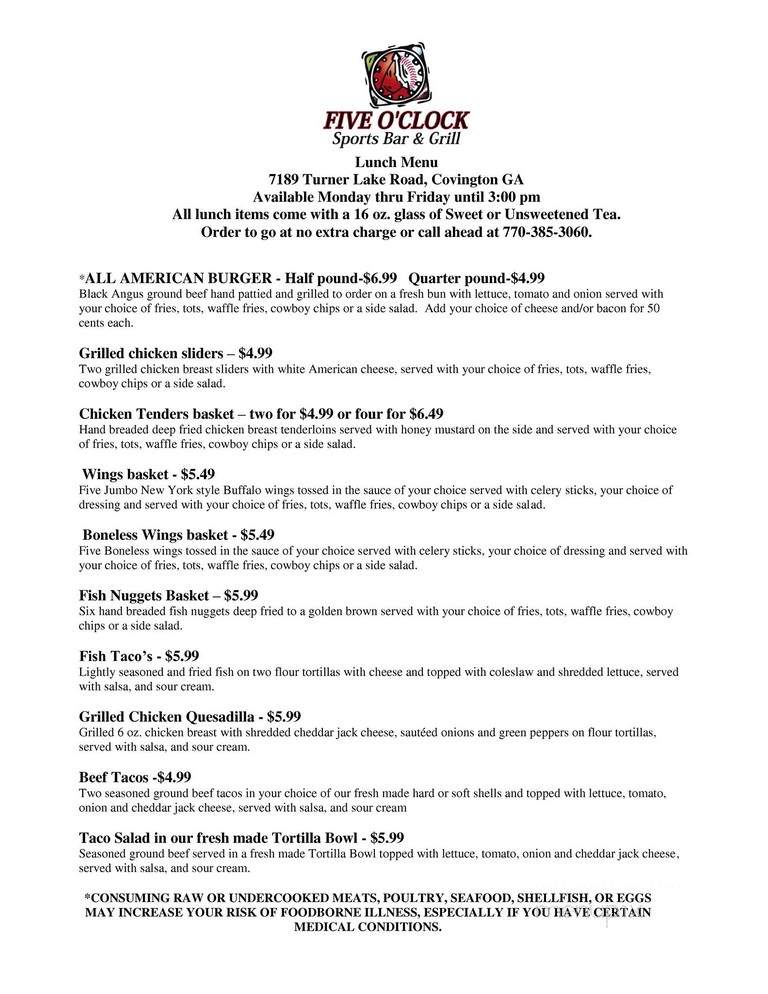 FIVE O'CLOCK
Sports Bar & Grill

Lunch Menu
7189 Turner Lake Road, Covington GA
Available Monday thru Friday until 3:00 pm
All lunch items come with a 16 oz. glass of Sweet or Unsweetened Tea.
Order to go at no extra charge or call ahead at 770-385-3060.

*ALL AMERICAN BURGER - Half pound-$6.99 Quarter pound-$4.99
Black Angus ground beef hand pattied and grilled to order on a fresh bun with lettuce, tomato and onion served with your choice of fries, tots, waffle fries, cowboy chips or a side salad. Add your choice of cheese and/or bacon for 50 cents each.

Grilled chicken sliders – $4.99
Two grilled chicken breast sliders with white American cheese, served with your choice of fries, tots, waffle fries, cowboy chips or a side salad.

Chicken Tenders basket – two for $4.99 or four for $6.49
Hand breaded deep fried chicken breast tenderloins served with honey mustard on the side and served with your choice of fries, tots, waffle fries, cowboy chips or a side salad.

Wings basket - $5.49
Five Jumbo New York style Buffalo wings tossed in the sauce of your choice served with celery sticks, your choice of dressing and served with your choice of fries, tots, waffle fries, cowboy chips or a side salad.

Boneless Wings basket - $5.49
Five Boneless wings tossed in the sauce of your choice served with celery sticks, your choice of dressing and served with your choice of fries, tots, waffle fries, cowboy chips or a side salad.

Fish Nuggets Basket – $5.99
Six hand breaded fish nuggets deep fried to a golden brown served with your choice of fries, tots, waffle fries, cowboy chips or a side salad.

Fish Taco's - $5.99
Lightly seasoned and fried fish on two flour tortillas with cheese and topped with coleslaw and shredded lettuce, served with salsa, and sour cream.

Grilled Chicken Quesadilla - $5.99
Grilled 6 oz. chicken breast with shredded cheddar jack cheese, sautéed onions and green peppers on flour tortillas, served with salsa, and sour cream.

Beef Tacos -$4.99
Two seasoned ground beef tacos in your choice of our fresh made hard or soft shells and topped with lettuce, tomato, onion and cheddar jack cheese, served with salsa, and sour cream

Taco Salad in our fresh made Tortilla Bowl - $5.99
Seasoned ground beef served in a fresh made Tortilla Bowl topped with lettuce, tomato, onion and cheddar jack cheese, served with salsa, and sour cream.

*CONSUMING RAW OR UNDERCOOKED MEATS, POULTRY, SEAFOOD, SHELLFISH, OR EGGS MAY INCREASE YOUR RISK OF FOODBORNE ILLNESS, ESPECIALLY IF YOU HAVE CERTAIN MEDICAL CONDITIONS.